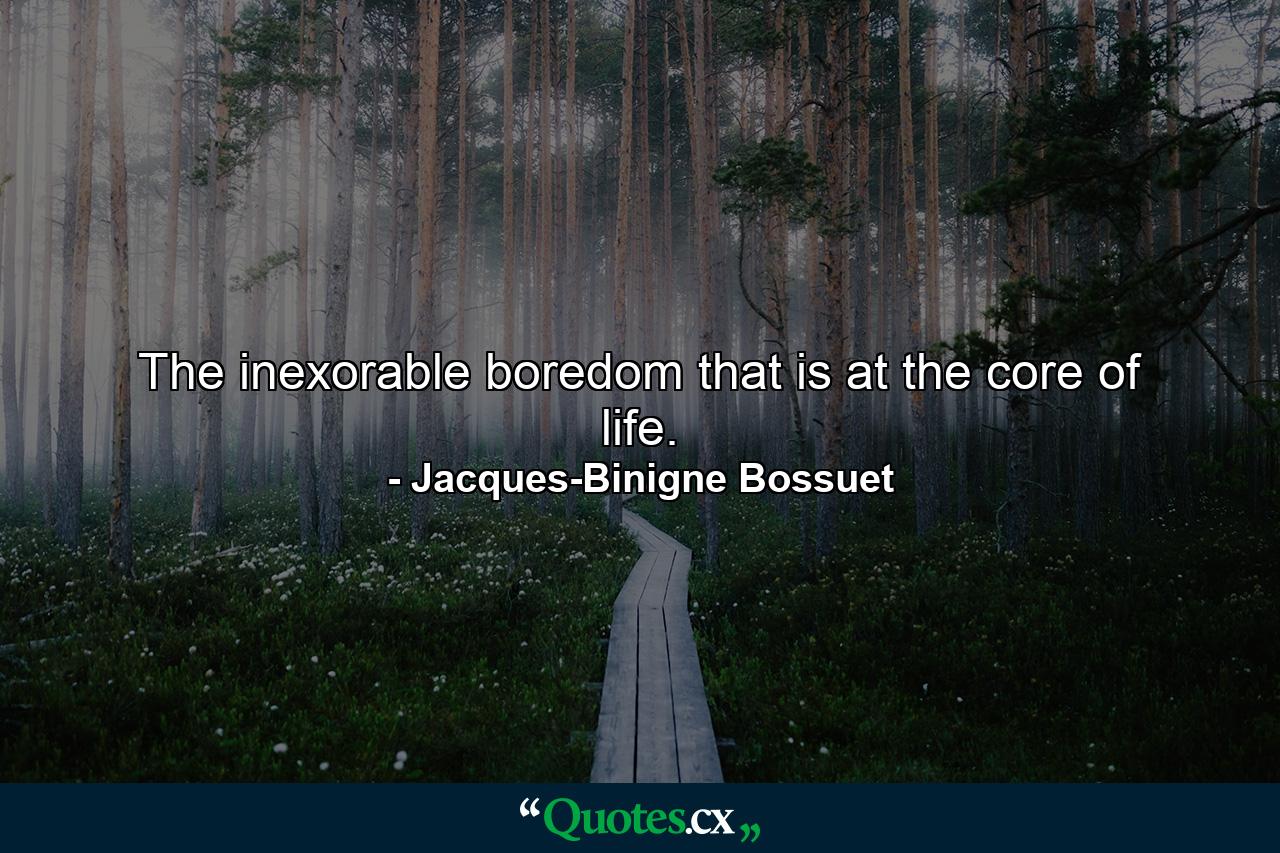 The inexorable boredom that is at the core of life.

- Jacques-Binigne Bossuet

“Quotes.cx„